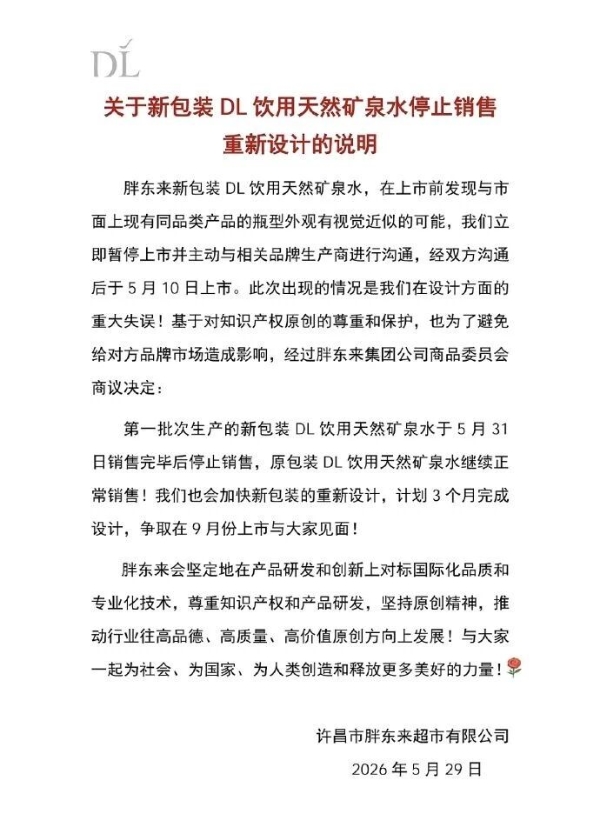 DL

关于新包装DL饮用天然矿泉水停止销售
重新设计的说明

胖东来新包装DL饮用天然矿泉水，在上市前发现与市面上现有同品类产品的瓶型外观有视觉近似的可能，我们立即暂停上市并主动与相关品牌生产商进行沟通，经双方沟通后于5月10日上市。此次出现的情况是我们在设计方面的重大失误！基于对知识产权原创的尊重和保护，也为了避免给对方品牌市场造成影响，经过胖东来集团公司商品委员会商议决定：

第一批次生产的新包装DL饮用天然矿泉水于5月31日销售完毕后停止销售，原包装DL饮用天然矿泉水继续正常销售！我们也会加快新包装的重新设计，计划3个月完成设计，争取在9月份上市与大家见面！

胖东来会坚定地在产品研发和创新上对标国际化品质和专业化技术，尊重知识产权和产品研发，坚持原创精神，推动行业往高品德、高质量、高价值原创方向上发展！与大家一起为社会、为国家、为人类创造和释放更多美好的力量！

许昌市胖东来超市有限公司
2026年5月29日